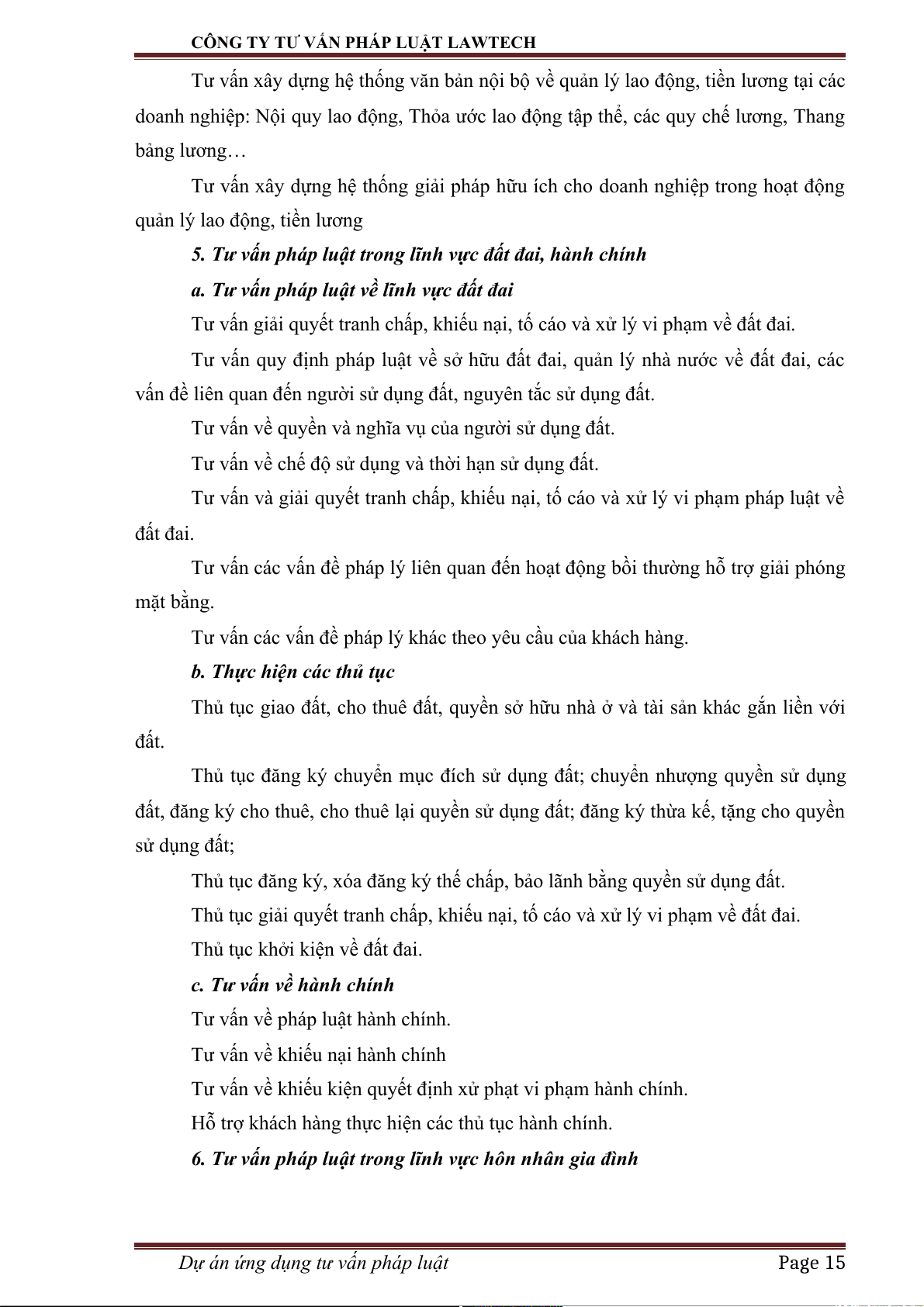 CÔNG TY TƯ VẤN PHÁP LUẬT LAWTECH

Tư vấn xây dựng hệ thống văn bản nội bộ về quản lý lao động, tiền lương tại các doanh nghiệp: Nội quy lao động, Thỏa ước lao động tập thể, các quy chế lương, Thang bảng lương…

Tư vấn xây dựng hệ thống giải pháp hữu ích cho doanh nghiệp trong hoạt động quản lý lao động, tiền lương

5. Tư vấn pháp luật trong lĩnh vực đất đai, hành chính

a. Tư vấn pháp luật về lĩnh vực đất đai

Tư vấn giải quyết tranh chấp, khiếu nại, tố cáo và xử lý vi phạm về đất đai.

Tư vấn quy định pháp luật về sở hữu đất đai, quản lý nhà nước về đất đai, các vấn đề liên quan đến người sử dụng đất, nguyên tắc sử dụng đất.

Tư vấn về quyền và nghĩa vụ của người sử dụng đất.

Tư vấn về chế độ sử dụng và thời hạn sử dụng đất.

Tư vấn và giải quyết tranh chấp, khiếu nại, tố cáo và xử lý vi phạm pháp luật về đất đai.

Tư vấn các vấn đề pháp lý liên quan đến hoạt động bồi thường hỗ trợ giải phóng mặt bằng.

Tư vấn các vấn đề pháp lý khác theo yêu cầu của khách hàng.

b. Thực hiện các thủ tục

Thủ tục giao đất, cho thuê đất, quyền sở hữu nhà ở và tài sản khác gắn liền với đất.

Thủ tục đăng ký chuyển mục đích sử dụng đất; chuyển nhượng quyền sử dụng đất, đăng ký cho thuê, cho thuê lại quyền sử dụng đất; đăng ký thừa kế, tặng cho quyền sử dụng đất;

Thủ tục đăng ký, xóa đăng ký thế chấp, bảo lãnh bằng quyền sử dụng đất.

Thủ tục giải quyết tranh chấp, khiếu nại, tố cáo và xử lý vi phạm về đất đai.

Thủ tục khởi kiện về đất đai.

c. Tư vấn về hành chính

Tư vấn về pháp luật hành chính.

Tư vấn về khiếu nại hành chính

Tư vấn về khiếu kiện quyết định xử phạt vi phạm hành chính.

Hỗ trợ khách hàng thực hiện các thủ tục hành chính.

6. Tư vấn pháp luật trong lĩnh vực hôn nhân gia đình

Dự án ứng dụng tư vấn pháp luật Page 15